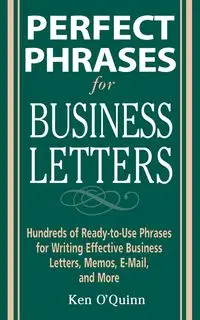 PERFECT PHRASES
for
BUSINESS LETTERS

Hundreds of Ready-to-Use Phrases for Writing Effective Business Letters, Memos, E-Mail, and More

Ken O'Quinn